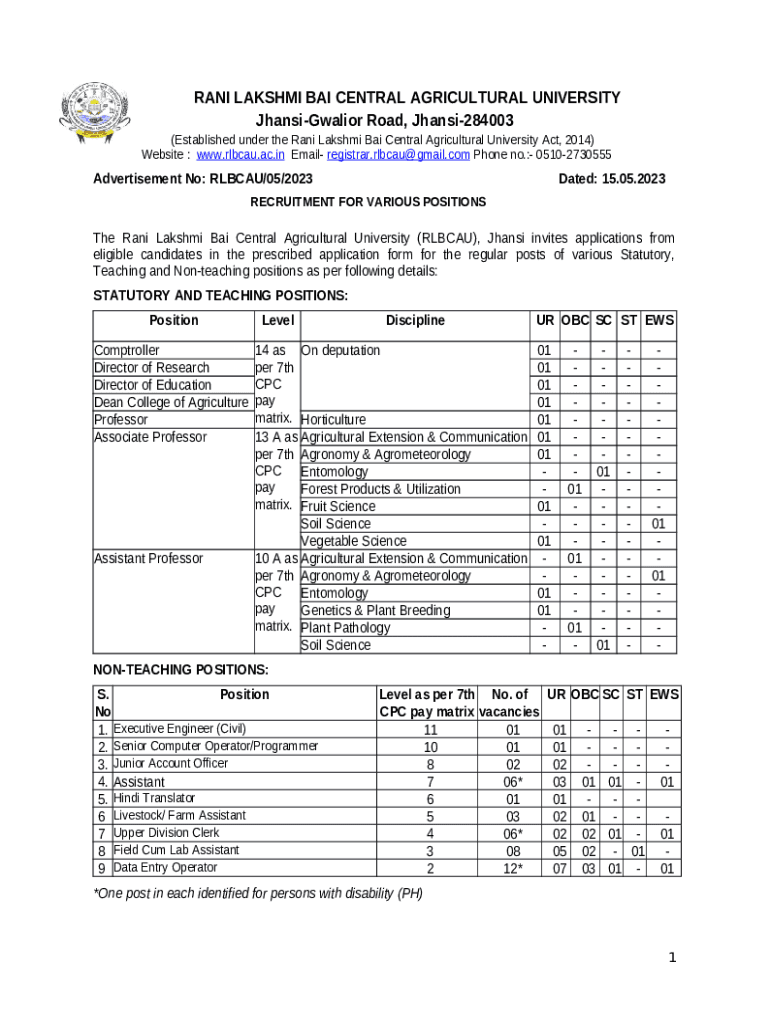 RANI LAKSHMI BAI CENTRAL AGRICULTURAL UNIVERSITY
Jhansi-Gwalior Road, Jhansi-284003
(Established under the Rani Lakshmi Bai Central Agricultural University Act, 2014)
Website : www.rlbcau.ac.in Email- registrar.rlbcau@gmail.com Phone no.:- 0510-2730555

Advertisement No: RLBCAU/05/2023 Dated: 15.05.2023

RECRUITMENT FOR VARIOUS POSITIONS

The Rani Lakshmi Bai Central Agricultural University (RLBCAU), Jhansi invites applications from eligible candidates in the prescribed application form for the regular posts of various Statutory, Teaching and Non-teaching positions as per following details:

STATUTORY AND TEACHING POSITIONS:

| Position | Level | Discipline | UR | OBC | SC | ST | EWS |
|---|---|---|---|---|---|---|---|
| Comptroller | 14 as per 7th CPC pay matrix. | On deputation | 01 | - | - | - | - |
| Director of Research | | | 01 | - | - | - | - |
| Director of Education | | | 01 | - | - | - | - |
| Dean College of Agriculture | | | 01 | - | - | - | - |
| Professor | | Horticulture | 01 | - | - | - | - |
| Associate Professor | 13 A as per 7th CPC pay matrix. | Agricultural Extension & Communication | 01 | - | - | - | - |
| | | Agronomy & Agrometeorology | 01 | - | - | - | - |
| | | Entomology | - | - | 01 | - | - |
| | | Forest Products & Utilization | - | 01 | - | - | - |
| | | Fruit Science | 01 | - | - | - | - |
| | | Soil Science | - | - | - | - | 01 |
| | | Vegetable Science | 01 | - | - | - | - |
| Assistant Professor | 10 A as per 7th CPC pay matrix. | Agricultural Extension & Communication | - | 01 | - | - | - |
| | | Agronomy & Agrometeorology | - | - | - | - | 01 |
| | | Entomology | 01 | - | - | - | - |
| | | Genetics & Plant Breeding | 01 | - | - | - | - |
| | | Plant Pathology | - | 01 | - | - | - |
| | | Soil Science | - | - | 01 | - | - |

NON-TEACHING POSITIONS:

| S. No | Position | Level as per 7th CPC pay matrix | No. of vacancies | UR | OBC | SC | ST | EWS |
|---|---|---|---|---|---|---|---|---|
| 1. | Executive Engineer (Civil) | 11 | 01 | 01 | - | - | - | - |
| 2. | Senior Computer Operator/Programmer | 10 | 01 | 01 | - | - | - | - |
| 3. | Junior Account Officer | 8 | 02 | 02 | - | - | - | - |
| 4. | Assistant | 7 | 06* | 03 | 01 | 01 | - | 01 |
| 5. | Hindi Translator | 6 | 01 | 01 | - | - | - | |
| 6 | Livestock/ Farm Assistant | 5 | 03 | 02 | 01 | - | - | - |
| 7 | Upper Division Clerk | 4 | 06* | 02 | 02 | 01 | - | 01 |
| 8 | Field Cum Lab Assistant | 3 | 08 | 05 | 02 | - | 01 | - |
| 9 | Data Entry Operator | 2 | 12* | 07 | 03 | 01 | - | 01 |

*One post in each identified for persons with disability (PH)

1